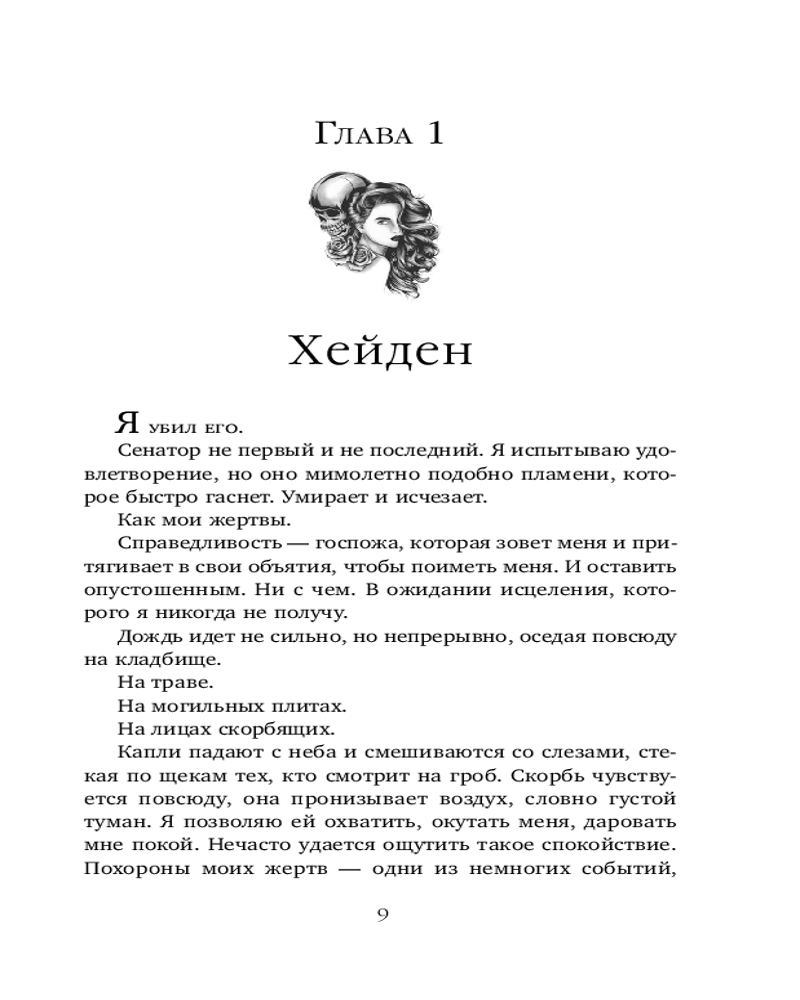 Глава 1

Хейден

Я убил его.

Сенатор не первый и не последний. Я испытываю удовлетворение, но оно мимолетно подобно пламени, которое быстро гаснет. Умирает и исчезает.

Как мои жертвы.

Справедливость — госпожа, которая зовет меня и притягивает в свои объятия, чтобы поиметь меня. И оставить опустошенным. Ни с чем. В ожидании исцеления, которого я никогда не получу.

Дождь идет не сильно, но непрерывно, оседая повсюду на кладбище.

На траве.

На могильных плитах.

На лицах скорбящих.

Капли падают с неба и смешиваются со слезами, стекая по щекам тех, кто смотрит на гроб. Скорбь чувствуется повсюду, она пронизывает воздух, словно густой туман. Я позволяю ей охватить, окутать меня, даровать мне покой. Нечасто удается ощутить такое спокойствие. Похороны моих жертв — одни из немногих событий,

9